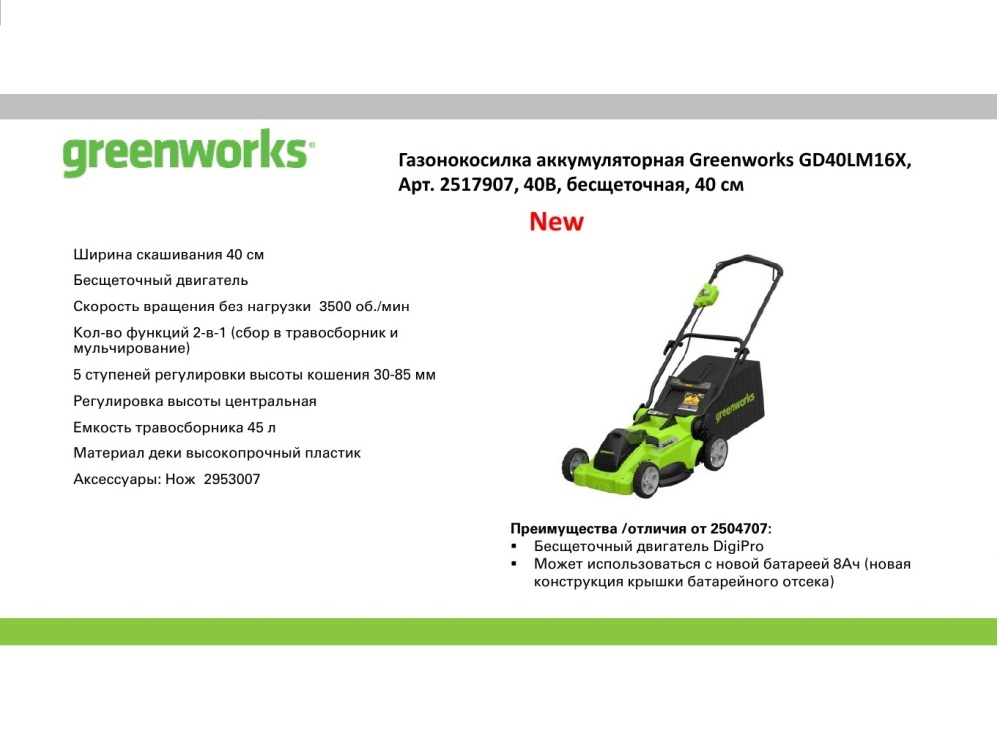 greenworks

Газонокосилка аккумуляторная Greenworks GD40LM16X, Арт. 2517907, 40В, бесщеточная, 40 см

New

Ширина скашивания 40 см

Бесщеточный двигатель

Скорость вращения без нагрузки 3500 об./мин

Кол-во функций 2-в-1 (сбор в травосборник и мульчирование)

5 ступеней регулировки высоты кошения 30-85 мм

Регулировка высоты центральная

Емкость травосборника 45 л

Материал деки высокопрочный пластик

Аксессуары: Нож 2953007

greenworks

Преимущества /отличия от 2504707:
▪ Бесщеточный двигатель DigiPro
▪ Может использоваться с новой батареей 8Ач (новая конструкция крышки батарейного отсека)